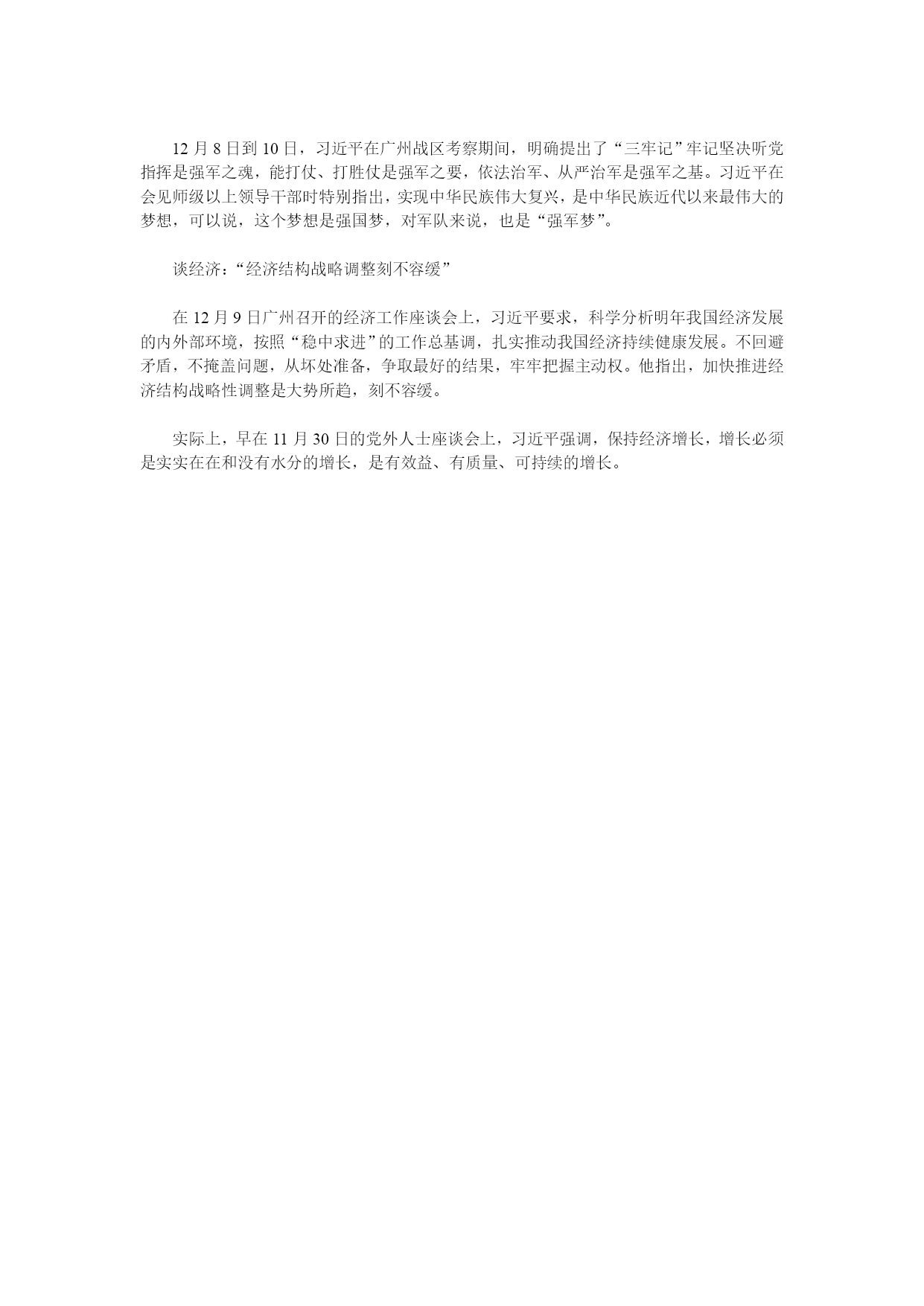 12 月 8 日到 10 日，习近平在广州战区考察期间，明确提出了“三牢记”牢记坚决听党指挥是强军之魂，能打仗、打胜仗是强军之要，依法治军、从严治军是强军之基。习近平在会见师级以上领导干部时特别指出，实现中华民族伟大复兴，是中华民族近代以来最伟大的梦想，可以说，这个梦想是强国梦，对军队来说，也是“强军梦”。

谈经济：“经济结构战略调整刻不容缓”

在 12 月 9 日广州召开的经济工作座谈会上，习近平要求，科学分析明年我国经济发展的内外部环境，按照“稳中求进”的工作总基调，扎实推动我国经济持续健康发展。不回避矛盾，不掩盖问题，从坏处准备，争取最好的结果，牢牢把握主动权。他指出，加快推进经济结构战略性调整是大势所趋，刻不容缓。

实际上，早在 11 月 30 日的党外人士座谈会上，习近平强调，保持经济增长，增长必须是实实在在和没有水分的增长，是有效益、有质量、可持续的增长。